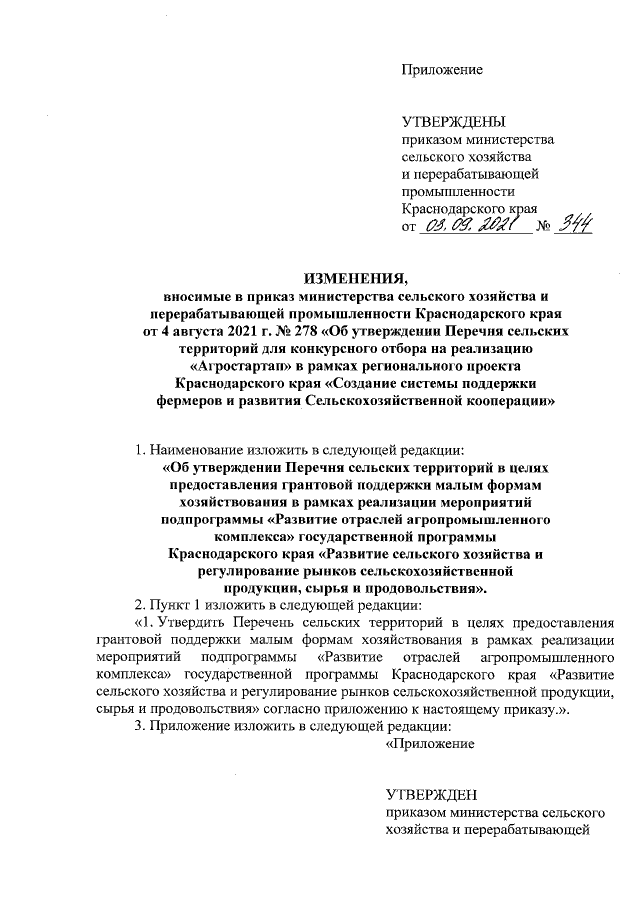 Приложение

УТВЕРЖДЕНЫ
приказом министерства
сельского хозяйства
и перерабатывающей
промышленности
Краснодарского края
от 03.09.2021 № 344

ИЗМЕНЕНИЯ,
вносимые в приказ министерства сельского хозяйства и перерабатывающей промышленности Краснодарского края от 4 августа 2021 г. № 278 «Об утверждении Перечня сельских территорий для конкурсного отбора на реализацию «Агростартап» в рамках регионального проекта Краснодарского края «Создание системы поддержки фермеров и развития Сельскохозяйственной кооперации»

1. Наименование изложить в следующей редакции:
«Об утверждении Перечня сельских территорий в целях предоставления грантовой поддержки малым формам хозяйствования в рамках реализации мероприятий подпрограммы «Развитие отраслей агропромышленного комплекса» государственной программы Краснодарского края «Развитие сельского хозяйства и регулирование рынков сельскохозяйственной продукции, сырья и продовольствия».
2. Пункт 1 изложить в следующей редакции:
«1. Утвердить Перечень сельских территорий в целях предоставления грантовой поддержки малым формам хозяйствования в рамках реализации мероприятий подпрограммы «Развитие отраслей агропромышленного комплекса» государственной программы Краснодарского края «Развитие сельского хозяйства и регулирование рынков сельскохозяйственной продукции, сырья и продовольствия» согласно приложению к настоящему приказу.».
3. Приложение изложить в следующей редакции:
«Приложение

УТВЕРЖДЕН
приказом министерства сельского хозяйства и перерабатывающей